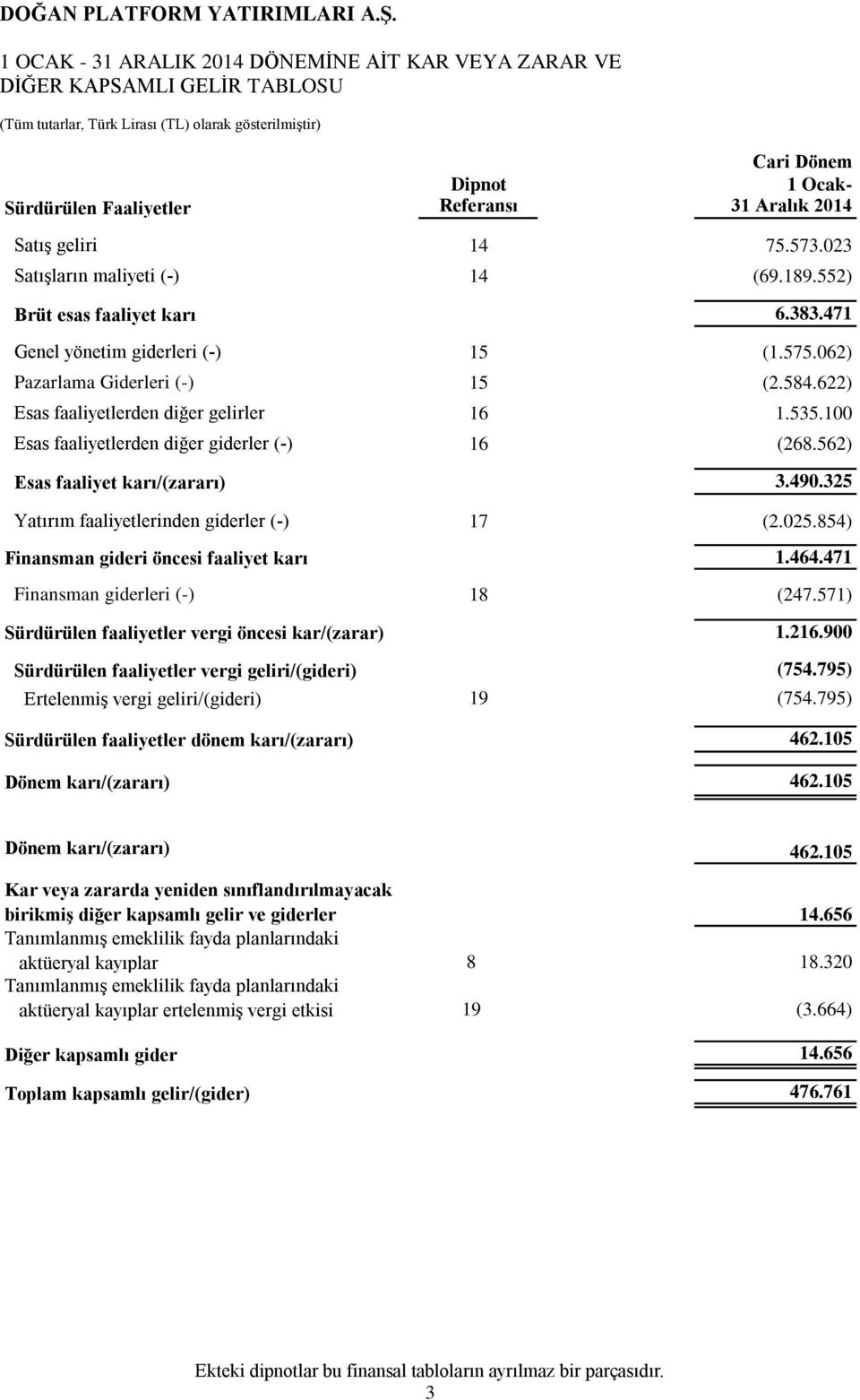 DOĞAN PLATFORM YATIRIMLARI A.Ş.

1 OCAK - 31 ARALIK 2014 DÖNEMİNE AİT KAR VEYA ZARAR VE DİĞER KAPSAMLI GELİR TABLOSU

(Tüm tutarlar, Türk Lirası (TL) olarak gösterilmiştir)

| Sürdürülen Faaliyetler | Dipnot Referansı | Cari Dönem 1 Ocak- 31 Aralık 2014 |
|---|---|---|
| Satış geliri | 14 | 75.573.023 |
| Satışların maliyeti (-) | 14 | (69.189.552) |
| Brüt esas faaliyet karı | | 6.383.471 |
| Genel yönetim giderleri (-) | 15 | (1.575.062) |
| Pazarlama Giderleri (-) | 15 | (2.584.622) |
| Esas faaliyetlerden diğer gelirler | 16 | 1.535.100 |
| Esas faaliyetlerden diğer giderler (-) | 16 | (268.562) |
| Esas faaliyet karı/(zararı) | | 3.490.325 |
| Yatırım faaliyetlerinden giderler (-) | 17 | (2.025.854) |
| Finansman gideri öncesi faaliyet karı | | 1.464.471 |
| Finansman giderleri (-) | 18 | (247.571) |
| Sürdürülen faaliyetler vergi öncesi kar/(zarar) | | 1.216.900 |
| Sürdürülen faaliyetler vergi geliri/(gideri) | | (754.795) |
| Ertelenmiş vergi geliri/(gideri) | 19 | (754.795) |
| Sürdürülen faaliyetler dönem karı/(zararı) | | 462.105 |
| Dönem karı/(zararı) | | 462.105 |
| Dönem karı/(zararı) | | 462.105 |
| Kar veya zararda yeniden sınıflandırılmayacak birikmiş diğer kapsamlı gelir ve giderler | | 14.656 |
| Tanımlanmış emeklilik fayda planlarındaki aktüeryal kayıplar | 8 | 18.320 |
| Tanımlanmış emeklilik fayda planlarındaki aktüeryal kayıplar ertelenmiş vergi etkisi | 19 | (3.664) |
| Diğer kapsamlı gider | | 14.656 |
| Toplam kapsamlı gelir/(gider) | | 476.761 |

Ekteki dipnotlar bu finansal tabloların ayrılmaz bir parçasıdır.
3